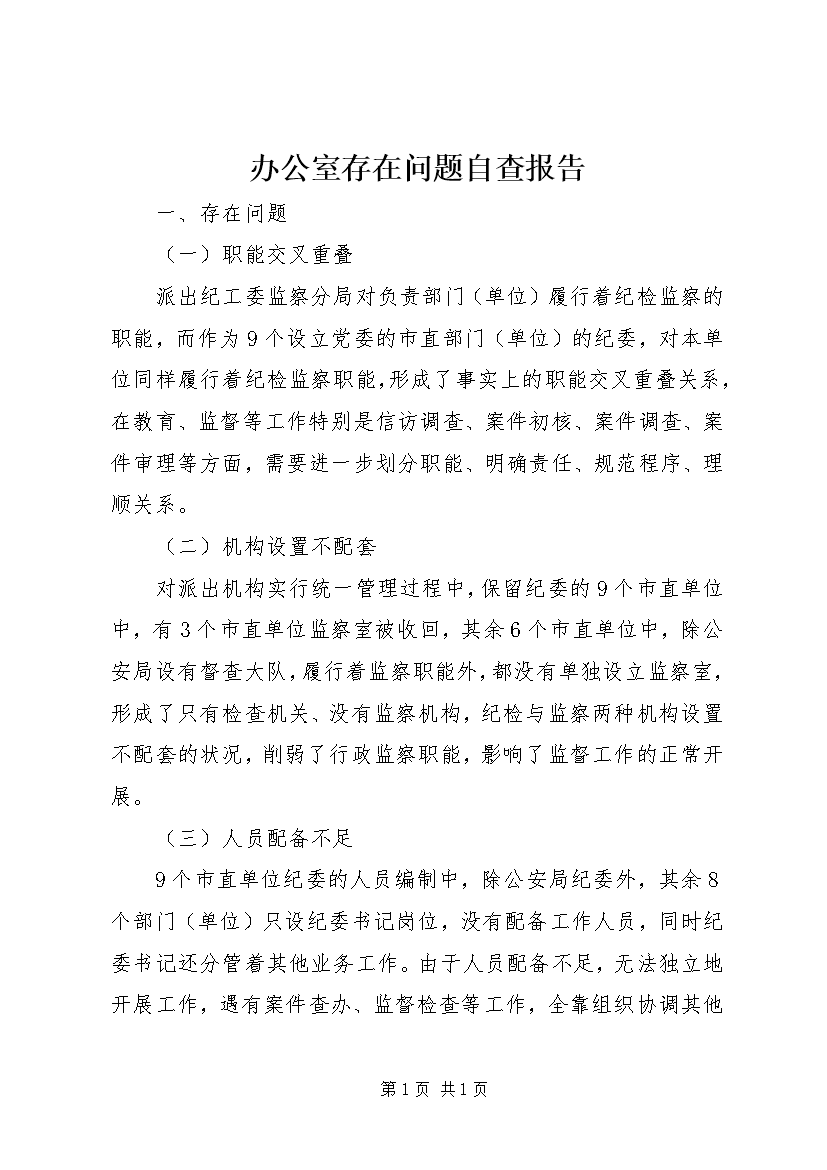 办公室存在问题自查报告

一、存在问题

（一）职能交叉重叠

派出纪工委监察分局对负责部门（单位）履行着纪检监察的职能，而作为9个设立党委的市直部门（单位）的纪委，对本单位同样履行着纪检监察职能，形成了事实上的职能交叉重叠关系，在教育、监督等工作特别是信访调查、案件初核、案件调查、案件审理等方面，需要进一步划分职能、明确责任、规范程序、理顺关系。

（二）机构设置不配套

对派出机构实行统一管理过程中，保留纪委的9个市直单位中，有3个市直单位监察室被收回，其余6个市直单位中，除公安局设有督查大队，履行着监察职能外，都没有单独设立监察室，形成了只有检查机关、没有监察机构，纪检与监察两种机构设置不配套的状况，削弱了行政监察职能，影响了监督工作的正常开展。

（三）人员配备不足

9个市直单位纪委的人员编制中，除公安局纪委外，其余8个部门（单位）只设纪委书记岗位，没有配备工作人员，同时纪委书记还分管着其他业务工作。由于人员配备不足，无法独立地开展工作，遇有案件查办、监督检查等工作，全靠组织协调其他

第1页 共1页